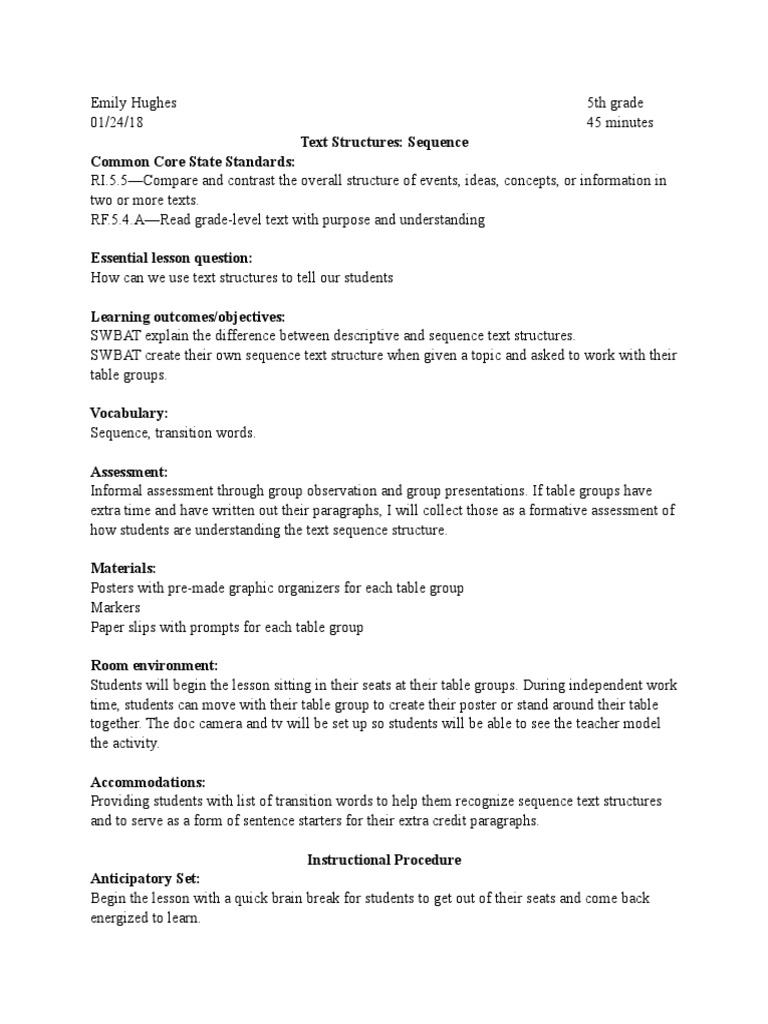 Emily Hughes 5th grade
01/24/18 45 minutes

Text Structures: Sequence

Common Core State Standards:
RI.5.5—Compare and contrast the overall structure of events, ideas, concepts, or information in two or more texts.
RF.5.4.A—Read grade-level text with purpose and understanding

Essential lesson question:
How can we use text structures to tell our students

Learning outcomes/objectives:
SWBAT explain the difference between descriptive and sequence text structures.
SWBAT create their own sequence text structure when given a topic and asked to work with their table groups.

Vocabulary:
Sequence, transition words.

Assessment:
Informal assessment through group observation and group presentations. If table groups have extra time and have written out their paragraphs, I will collect those as a formative assessment of how students are understanding the text sequence structure.

Materials:
Posters with pre-made graphic organizers for each table group
Markers
Paper slips with prompts for each table group

Room environment:
Students will begin the lesson sitting in their seats at their table groups. During independent work time, students can move with their table group to create their poster or stand around their table together. The doc camera and tv will be set up so students will be able to see the teacher model the activity.

Accommodations:
Providing students with list of transition words to help them recognize sequence text structures and to serve as a form of sentence starters for their extra credit paragraphs.

Instructional Procedure

Anticipatory Set:
Begin the lesson with a quick brain break for students to get out of their seats and come back energized to learn.